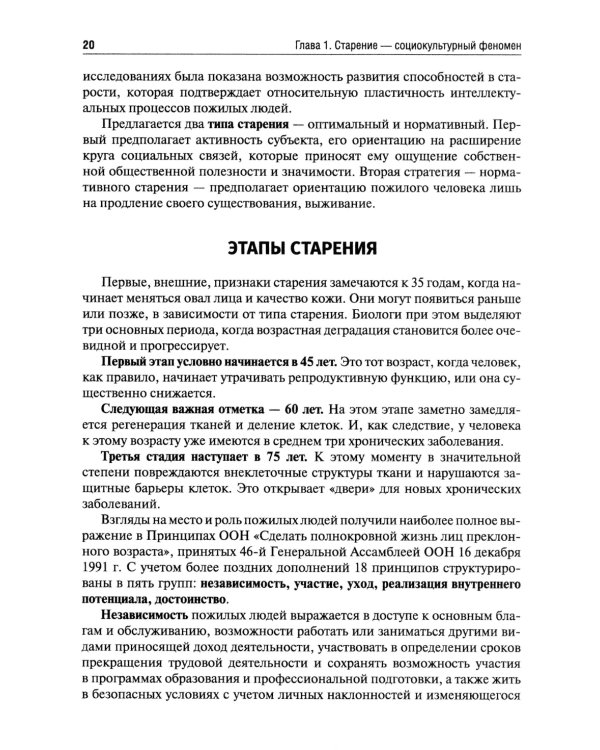 20 Глава 1. Старение — социокультурный феномен

исследованиях была показана возможность развития способностей в старости, которая подтверждает относительную пластичность интеллектуальных процессов пожилых людей.

Предлагается два типа старения — оптимальный и нормативный. Первый предполагает активность субъекта, его ориентацию на расширение круга социальных связей, которые приносят ему ощущение собственной общественной полезности и значимости. Вторая стратегия — нормативного старения — предполагает ориентацию пожилого человека лишь на продление своего существования, выживание.

ЭТАПЫ СТАРЕНИЯ

Первые, внешние, признаки старения замечаются к 35 годам, когда начинает меняться овал лица и качество кожи. Они могут появиться раньше или позже, в зависимости от типа старения. Биологи при этом выделяют три основных периода, когда возрастная деградация становится более очевидной и прогрессирует.

Первый этап условно начинается в 45 лет. Это тот возраст, когда человек, как правило, начинает утрачивать репродуктивную функцию, или она существенно снижается.

Следующая важная отметка — 60 лет. На этом этапе заметно замедляется регенерация тканей и деление клеток. И, как следствие, у человека к этому возрасту уже имеются в среднем три хронических заболевания.

Третья стадия наступает в 75 лет. К этому моменту в значительной степени повреждаются внеклеточные структуры ткани и нарушаются защитные барьеры клеток. Это открывает «двери» для новых хронических заболеваний.

Взгляды на место и роль пожилых людей получили наиболее полное выражение в Принципах ООН «Сделать полнокровной жизнь лиц преклонного возраста», принятых 46-й Генеральной Ассамблеей ООН 16 декабря 1991 г. С учетом более поздних дополнений 18 принципов структурированы в пять групп: независимость, участие, уход, реализация внутреннего потенциала, достоинство.

Независимость пожилых людей выражается в доступе к основным благам и обслуживанию, возможности работать или заниматься другими видами приносящей доход деятельности, участвовать в определении сроков прекращения трудовой деятельности и сохранять возможность участия в программах образования и профессиональной подготовки, а также жить в безопасных условиях с учетом личных наклонностей и изменяющегося